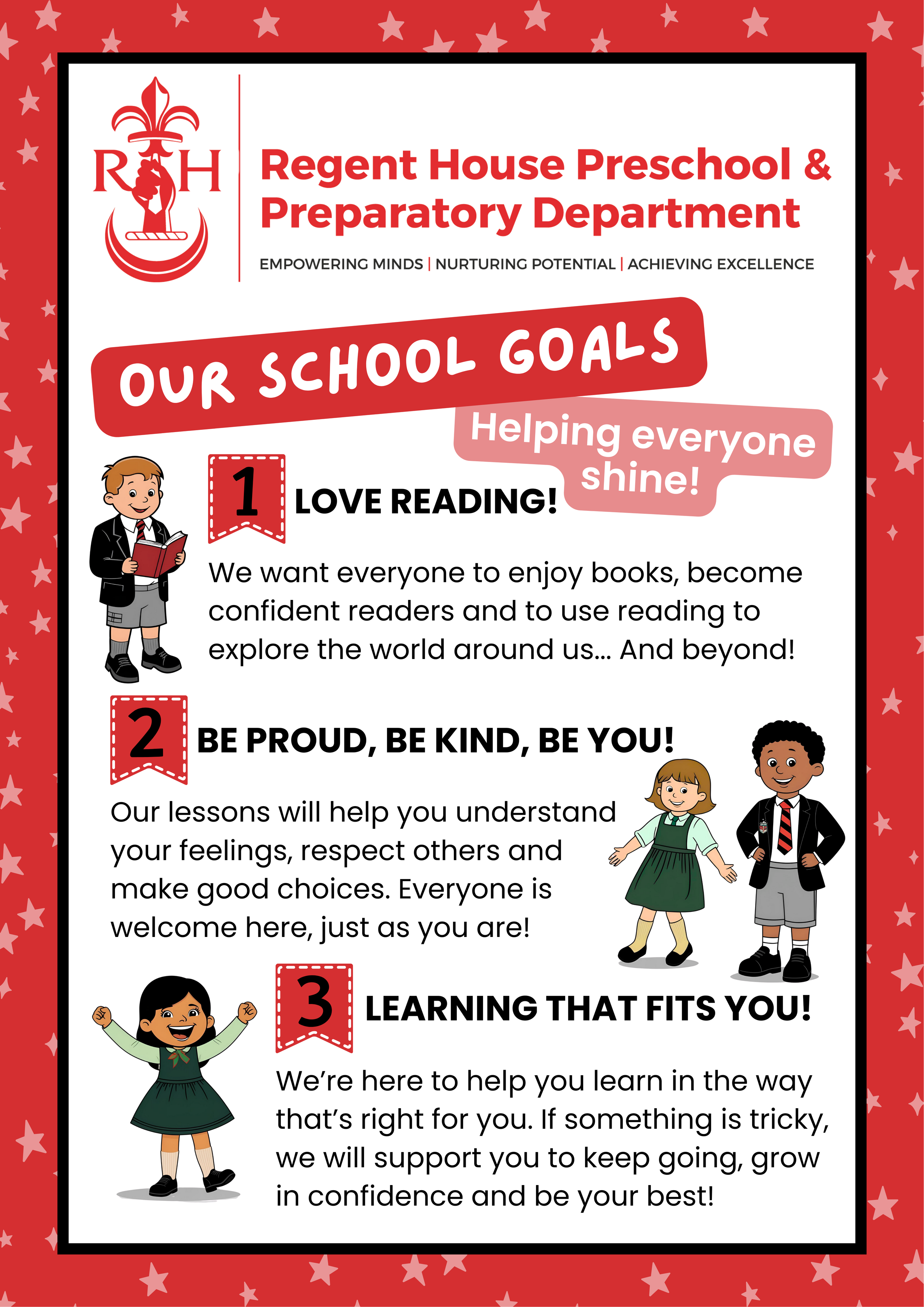 RH

Regent House Preschool & Preparatory Department

EMPOWERING MINDS | NURTURING POTENTIAL | ACHIEVING EXCELLENCE

OUR SCHOOL GOALS

Helping everyone shine!

1 LOVE READING!

We want everyone to enjoy books, become confident readers and to use reading to explore the world around us... And beyond!

2 BE PROUD, BE KIND, BE YOU!

Our lessons will help you understand your feelings, respect others and make good choices. Everyone is welcome here, just as you are!

3 LEARNING THAT FITS YOU!

We're here to help you learn in the way that's right for you. If something is tricky, we will support you to keep going, grow in confidence and be your best!